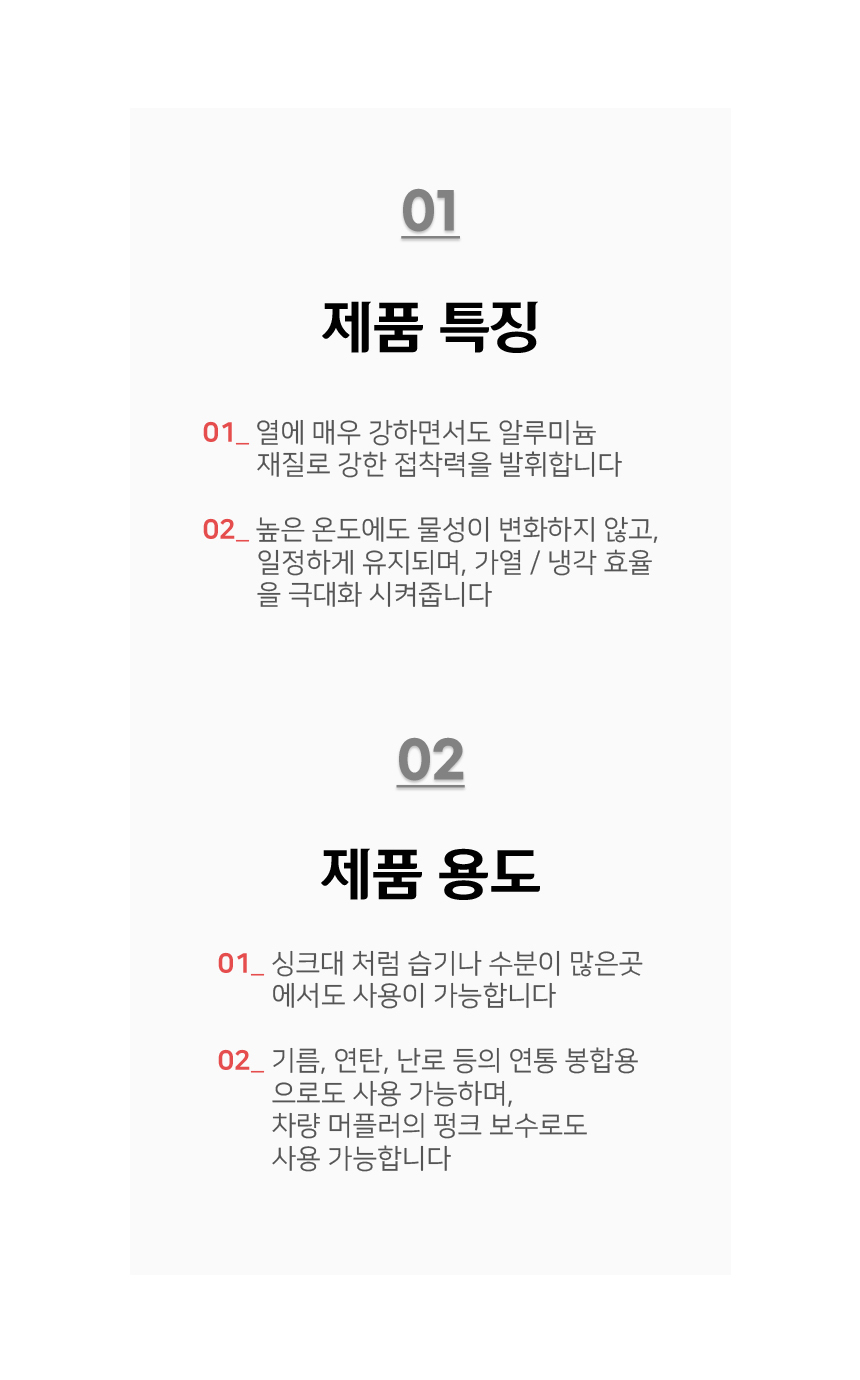 01

제품 특징

01_ 열에 매우 강하면서도 알루미늄 재질로 강한 접착력을 발휘합니다

02_ 높은 온도에도 물성이 변화하지 않고, 일정하게 유지되며, 가열 / 냉각 효율을 극대화 시켜줍니다

02

제품 용도

01_ 싱크대 처럼 습기나 수분이 많은곳에서도 사용이 가능합니다

02_ 기름, 연탄, 난로 등의 연통 봉합용으로도 사용 가능하며,
차량 머플러의 펑크 보수로도
사용 가능합니다